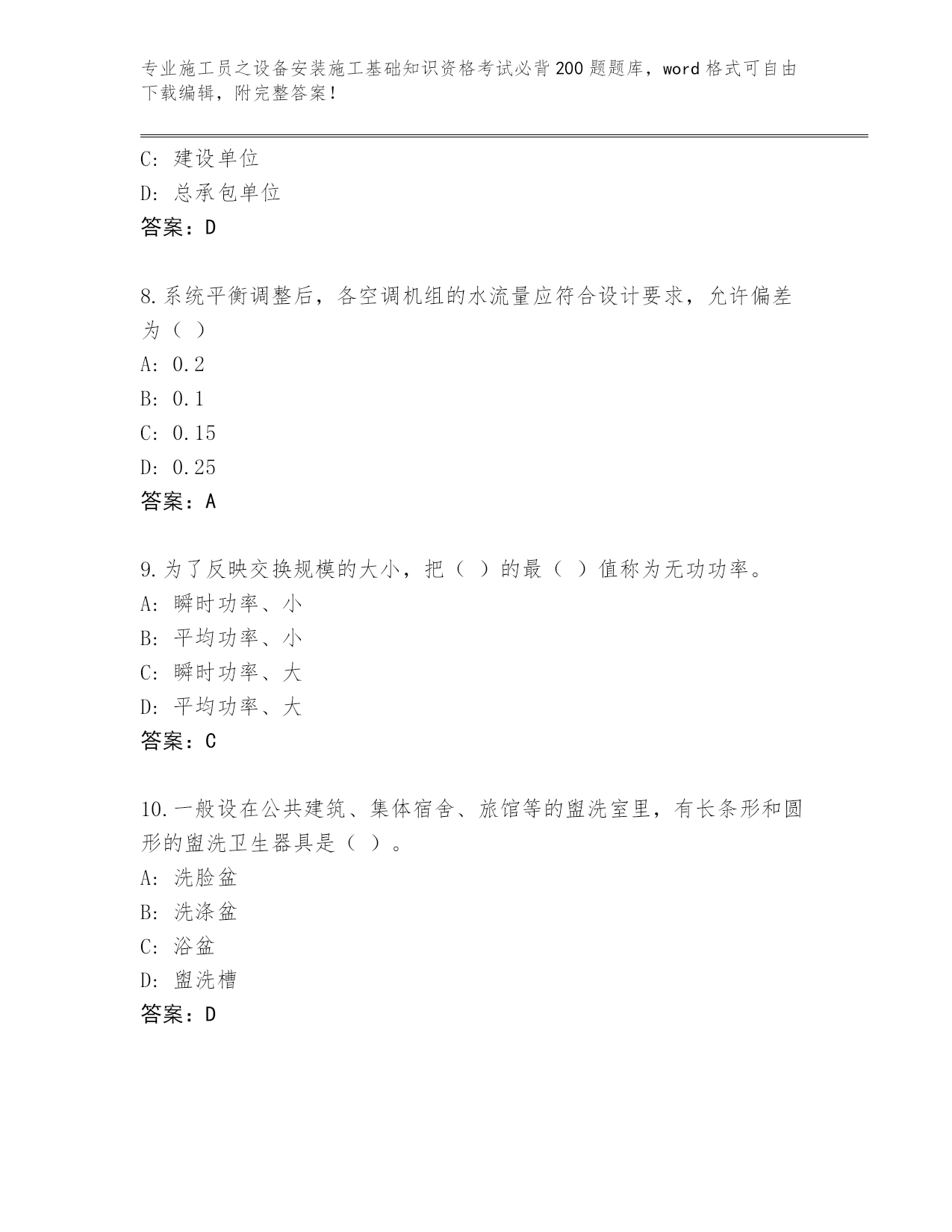 专业施工员之设备安装施工基础知识资格考试必背200题题库，word格式可自由下载编辑，附完整答案！

C: 建设单位
D: 总承包单位
答案：D

8.系统平衡调整后，各空调机组的水流量应符合设计要求，允许偏差为（ ）
A: 0.2
B: 0.1
C: 0.15
D: 0.25
答案：A

9.为了反映交换规模的大小，把（ ）的最（ ）值称为无功功率。
A: 瞬时功率、小
B: 平均功率、小
C: 瞬时功率、大
D: 平均功率、大
答案：C

10.一般设在公共建筑、集体宿舍、旅馆等的盥洗室里，有长条形和圆形的盥洗卫生器具是（ ）。
A: 洗脸盆
B: 洗涤盆
C: 浴盆
D: 盥洗槽
答案：D